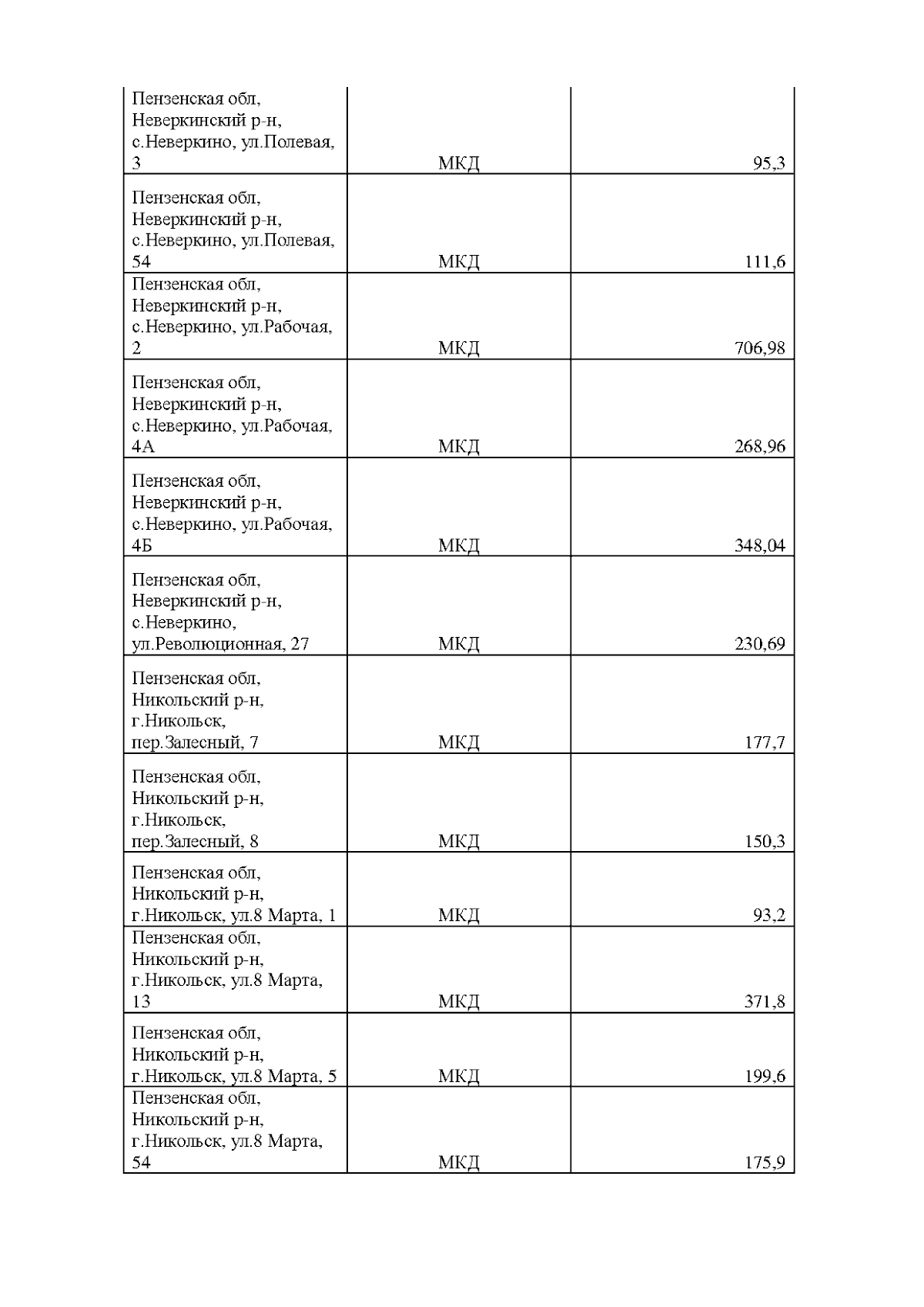 | | | |
|---|---|---|
| Пензенская обл, Неверкинский р-н, с.Неверкино, ул.Полевая, 3 | МКД | 95,3 |
| Пензенская обл, Неверкинский р-н, с.Неверкино, ул.Полевая, 54 | МКД | 111,6 |
| Пензенская обл, Неверкинский р-н, с.Неверкино, ул.Рабочая, 2 | МКД | 706,98 |
| Пензенская обл, Неверкинский р-н, с.Неверкино, ул.Рабочая, 4А | МКД | 268,96 |
| Пензенская обл, Неверкинский р-н, с.Неверкино, ул.Рабочая, 4Б | МКД | 348,04 |
| Пензенская обл, Неверкинский р-н, с.Неверкино, ул.Революционная, 27 | МКД | 230,69 |
| Пензенская обл, Никольский р-н, г.Никольск, пер.Залесный, 7 | МКД | 177,7 |
| Пензенская обл, Никольский р-н, г.Никольск, пер.Залесный, 8 | МКД | 150,3 |
| Пензенская обл, Никольский р-н, г.Никольск, ул.8 Марта, 1 | МКД | 93,2 |
| Пензенская обл, Никольский р-н, г.Никольск, ул.8 Марта, 13 | МКД | 371,8 |
| Пензенская обл, Никольский р-н, г.Никольск, ул.8 Марта, 5 | МКД | 199,6 |
| Пензенская обл, Никольский р-н, г.Никольск, ул.8 Марта, 54 | МКД | 175,9 |